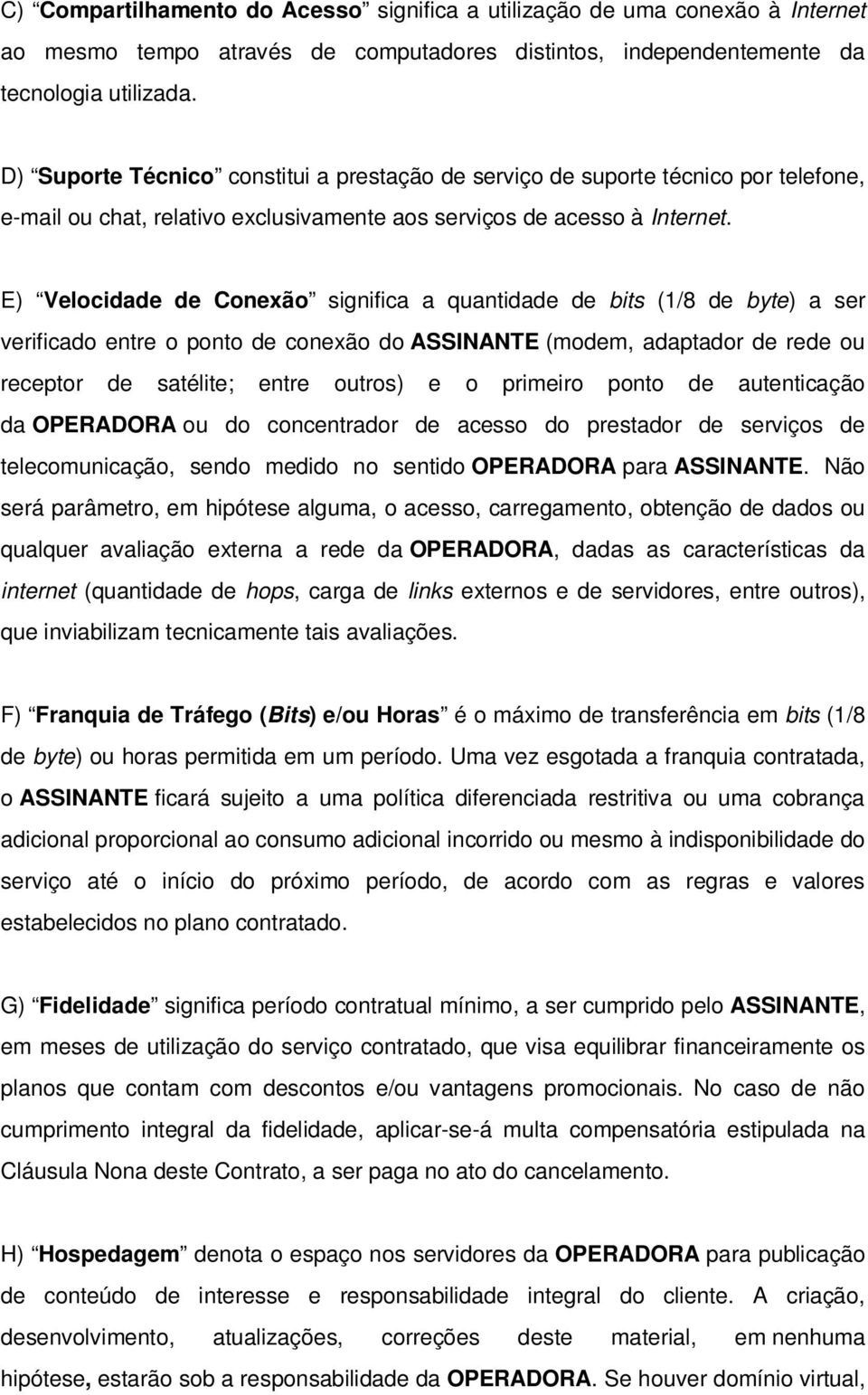 C) “Compartilhamento do Acesso” significa a utilização de uma conexão à Internet ao mesmo tempo através de computadores distintos, independentemente da tecnologia utilizada.

D) “Suporte Técnico” constitui a prestação de serviço de suporte técnico por telefone, e-mail ou chat, relativo exclusivamente aos serviços de acesso à Internet.

E) “Velocidade de Conexão” significa a quantidade de bits (1/8 de byte) a ser verificado entre o ponto de conexão do ASSINANTE (modem, adaptador de rede ou receptor de satélite; entre outros) e o primeiro ponto de autenticação da OPERADORA ou do concentrador de acesso do prestador de serviços de telecomunicação, sendo medido no sentido OPERADORA para ASSINANTE. Não será parâmetro, em hipótese alguma, o acesso, carregamento, obtenção de dados ou qualquer avaliação externa a rede da OPERADORA, dadas as características da internet (quantidade de hops, carga de links externos e de servidores, entre outros), que inviabilizam tecnicamente tais avaliações.

F) “Franquia de Tráfego (Bits) e/ou Horas” é o máximo de transferência em bits (1/8 de byte) ou horas permitida em um período. Uma vez esgotada a franquia contratada, o ASSINANTE ficará sujeito a uma política diferenciada restritiva ou uma cobrança adicional proporcional ao consumo adicional incorrido ou mesmo à indisponibilidade do serviço até o início do próximo período, de acordo com as regras e valores estabelecidos no plano contratado.

G) “Fidelidade” significa período contratual mínimo, a ser cumprido pelo ASSINANTE, em meses de utilização do serviço contratado, que visa equilibrar financeiramente os planos que contam com descontos e/ou vantagens promocionais. No caso de não cumprimento integral da fidelidade, aplicar-se-á multa compensatória estipulada na Cláusula Nona deste Contrato, a ser paga no ato do cancelamento.

H) “Hospedagem” denota o espaço nos servidores da OPERADORA para publicação de conteúdo de interesse e responsabilidade integral do cliente. A criação, desenvolvimento, atualizações, correções deste material, em nenhuma hipótese, estarão sob a responsabilidade da OPERADORA. Se houver domínio virtual,